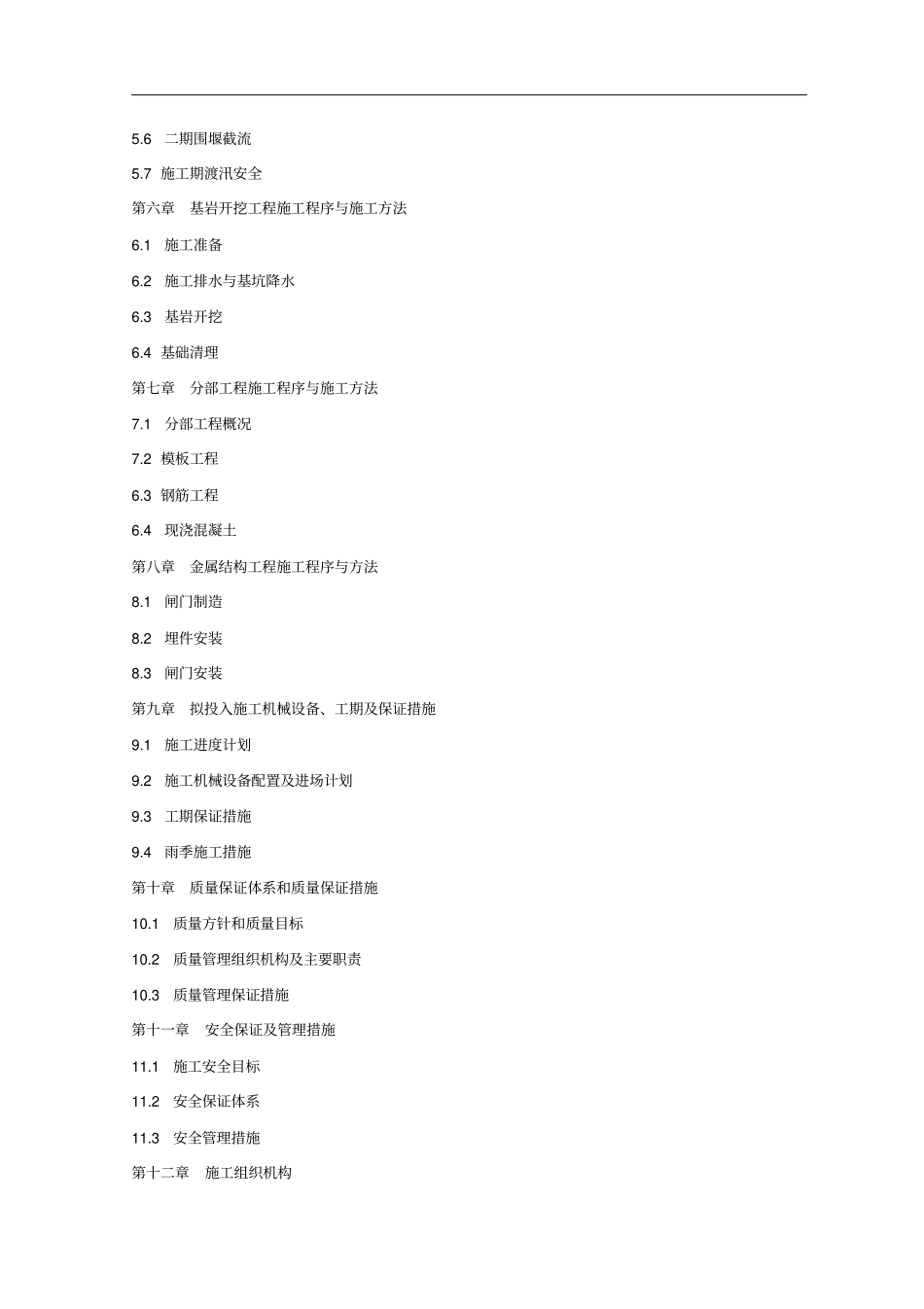 5.6 二期围堰截流

5.7 施工期渡汛安全

第六章 基岩开挖工程施工程序与施工方法

6.1 施工准备

6.2 施工排水与基坑降水

6.3 基岩开挖

6.4 基础清理

第七章 分部工程施工程序与施工方法

7.1 分部工程概况

7.2 模板工程

6.3 钢筋工程

6.4 现浇混凝土

第八章 金属结构工程施工程序与方法

8.1 闸门制造

8.2 埋件安装

8.3 闸门安装

第九章 拟投入施工机械设备、工期及保证措施

9.1 施工进度计划

9.2 施工机械设备配置及进场计划

9.3 工期保证措施

9.4 雨季施工措施

第十章 质量保证体系和质量保证措施

10.1 质量方针和质量目标

10.2 质量管理组织机构及主要职责

10.3 质量管理保证措施

第十一章 安全保证及管理措施

11.1 施工安全目标

11.2 安全保证体系

11.3 安全管理措施

第十二章 施工组织机构